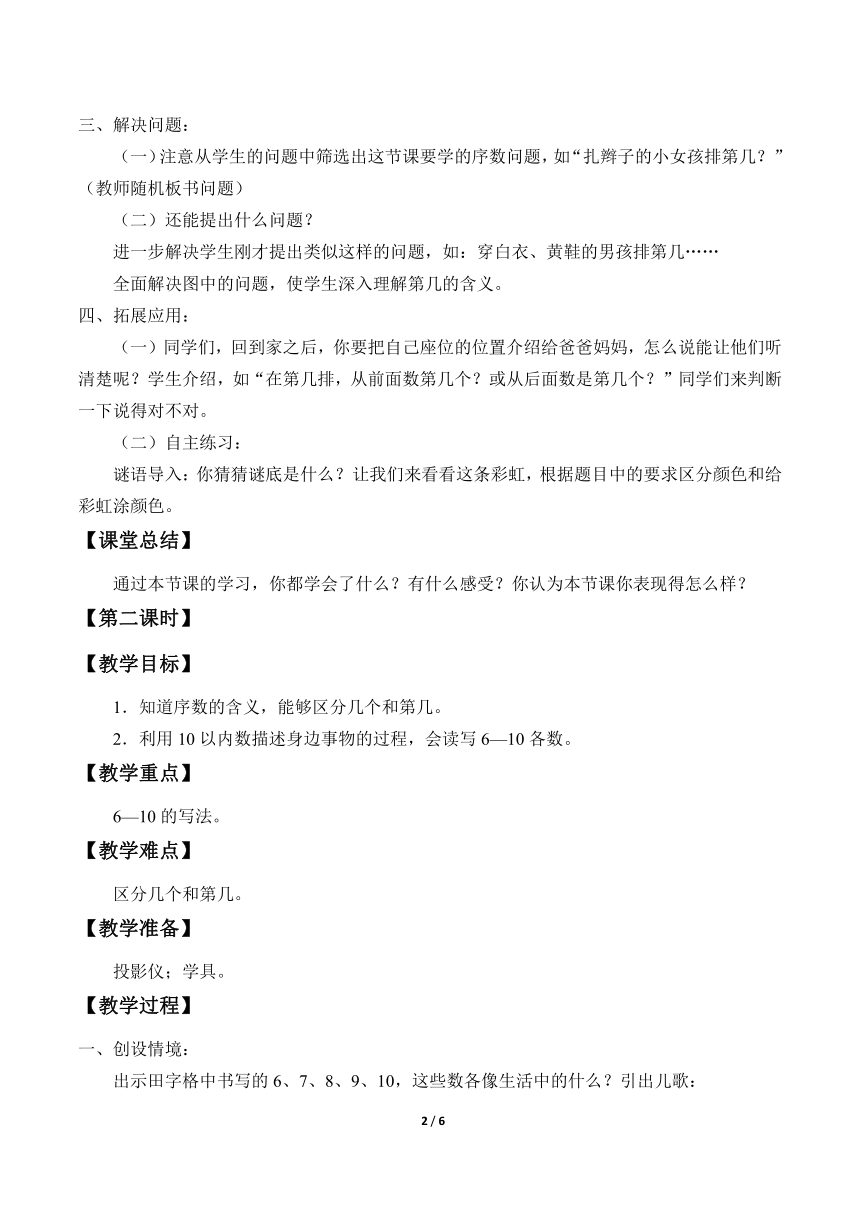 三、解决问题：

（一）注意从学生的问题中筛选出这节课要学的序数问题，如“扎辫子的小女孩排第几？”（教师随机板书问题）

（二）还能提出什么问题？

进一步解决学生刚才提出类似这样的问题，如：穿白衣、黄鞋的男孩排第几……

全面解决图中的问题，使学生深入理解第几的含义。

四、拓展应用：

（一）同学们，回到家之后，你要把自己座位的位置介绍给爸爸妈妈，怎么说能让他们听清楚呢？学生介绍，如“在第几排，从前面数第几个？或从后面数是第几个？”同学们来判断一下说得对不对。

（二）自主练习：

谜语导入：你猜猜谜底是什么？让我们来看看这条彩虹，根据题目中的要求区分颜色和给彩虹涂颜色。

【课堂总结】

通过本节课的学习，你都学会了什么？有什么感受？你认为本节课你表现得怎么样？

【第二课时】

【教学目标】

1．知道序数的含义，能够区分几个和第几。

2．利用 10 以内数描述身边事物的过程，会读写 6—10 各数。

【教学重点】

6—10 的写法。

【教学难点】

区分几个和第几。

【教学准备】

投影仪；学具。

【教学过程】

一、创设情境：

出示田字格中书写的 6、7、8、9、10，这些数各像生活中的什么？引出儿歌：

2 / 6